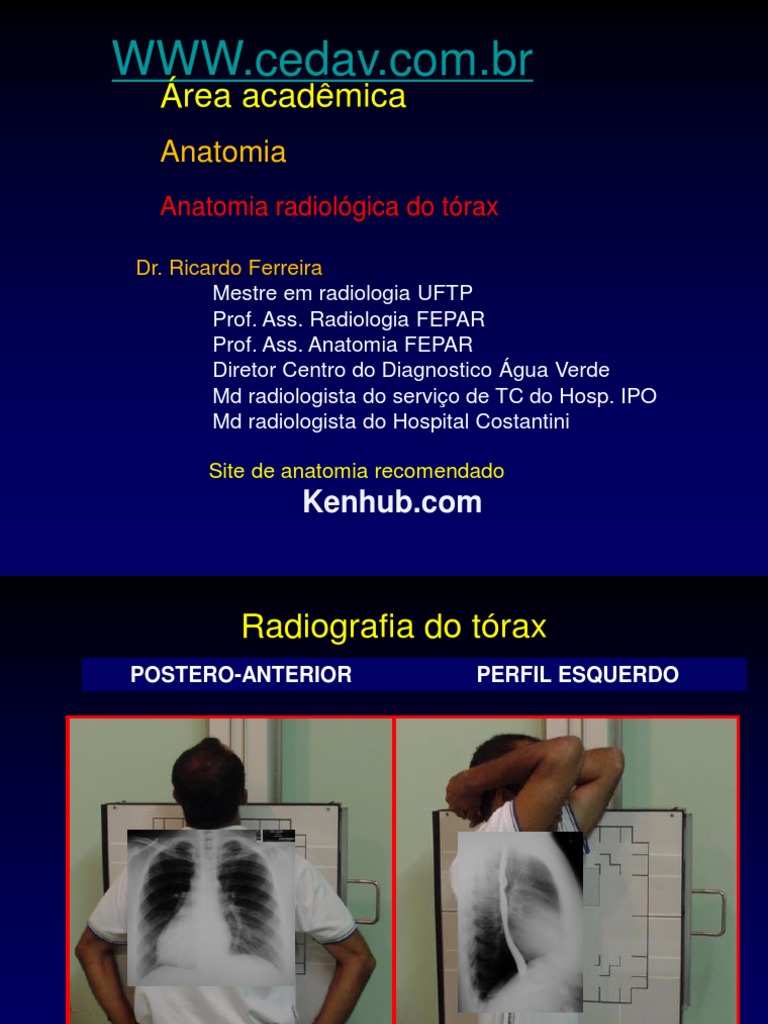 WWW.cedav.com.br

Área acadêmica

Anatomia

Anatomia radiológica do tórax

Dr. Ricardo Ferreira
Mestre em radiologia UFTP
Prof. Ass. Radiologia FEPAR
Prof. Ass. Anatomia FEPAR
Diretor Centro do Diagnostico Água Verde
Md radiologista do serviço de TC do Hosp. IPO
Md radiologista do Hospital Costantini

Site de anatomia recomendado
Kenhub.com

Radiografia do tórax

POSTERO-ANTERIOR

PERFIL ESQUERDO